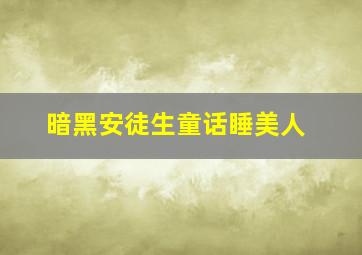 暗黑安徒生童话睡美人